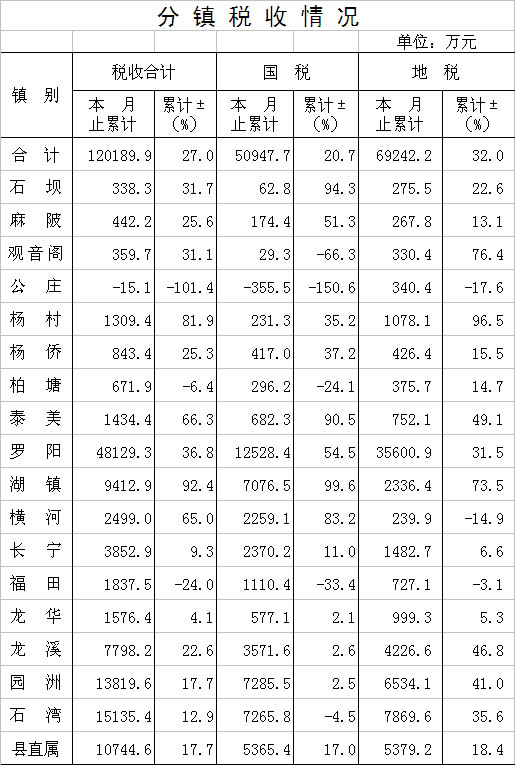 分镇税收情况

单位：万元

| 镇别 | 税收合计 本月止累计 | 税收合计 累计±(%) | 国税 本月止累计 | 国税 累计±(%) | 地税 本月止累计 | 地税 累计±(%) |
|---|---|---|---|---|---|---|
| 合计 | 120189.9 | 27.0 | 50947.7 | 20.7 | 69242.2 | 32.0 |
| 石坝 | 338.3 | 31.7 | 62.8 | 94.3 | 275.5 | 22.6 |
| 麻陂 | 442.2 | 25.6 | 174.4 | 51.3 | 267.8 | 13.1 |
| 观音阁 | 359.7 | 31.1 | 29.3 | -66.3 | 330.4 | 76.4 |
| 公庄 | -15.1 | -101.4 | -355.5 | -150.6 | 340.4 | -17.6 |
| 杨村 | 1309.4 | 81.9 | 231.3 | 35.2 | 1078.1 | 96.5 |
| 杨侨 | 843.4 | 25.3 | 417.0 | 37.2 | 426.4 | 15.5 |
| 柏塘 | 671.9 | -6.4 | 296.2 | -24.1 | 375.7 | 14.7 |
| 泰美 | 1434.4 | 66.3 | 682.3 | 90.5 | 752.1 | 49.1 |
| 罗阳 | 48129.3 | 36.8 | 12528.4 | 54.5 | 35600.9 | 31.5 |
| 湖镇 | 9412.9 | 92.4 | 7076.5 | 99.6 | 2336.4 | 73.5 |
| 横河 | 2499.0 | 65.0 | 2259.1 | 83.2 | 239.9 | -14.9 |
| 长宁 | 3852.9 | 9.3 | 2370.2 | 11.0 | 1482.7 | 6.6 |
| 福田 | 1837.5 | -24.0 | 1110.4 | -33.4 | 727.1 | -3.1 |
| 龙华 | 1576.4 | 4.1 | 577.1 | 2.1 | 999.3 | 5.3 |
| 龙溪 | 7798.2 | 22.6 | 3571.6 | 2.6 | 4226.6 | 46.8 |
| 园洲 | 13819.6 | 17.7 | 7285.5 | 2.5 | 6534.1 | 41.0 |
| 石湾 | 15135.4 | 12.9 | 7265.8 | -4.5 | 7869.6 | 35.6 |
| 县直属 | 10744.6 | 17.7 | 5365.4 | 17.0 | 5379.2 | 18.4 |